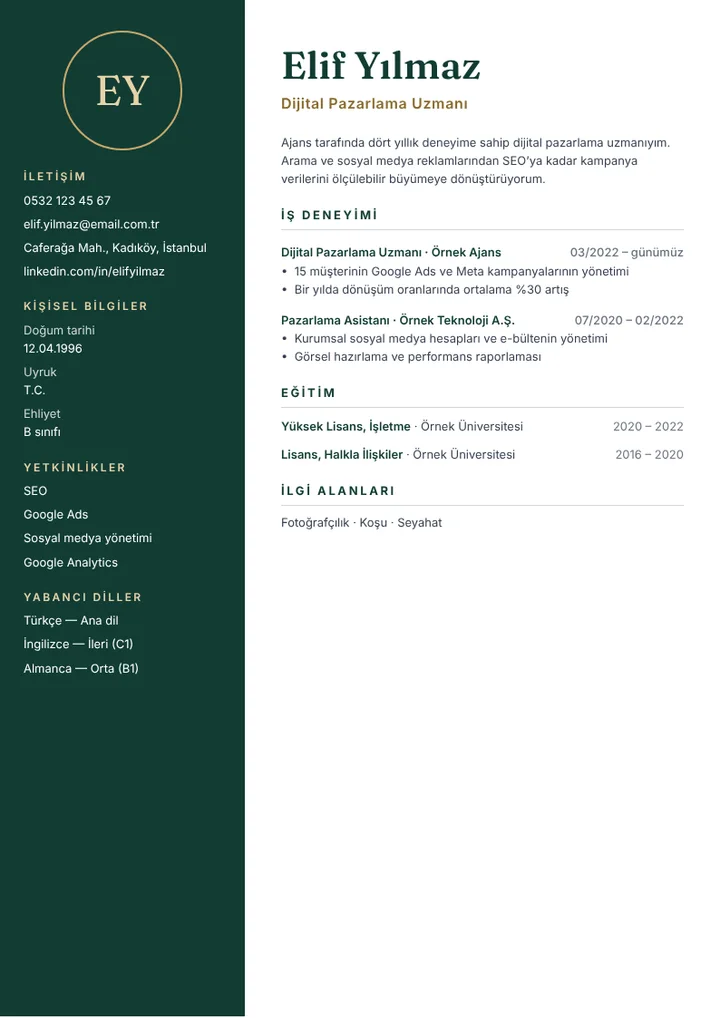 EY

İLETİŞİM

0532 123 45 67

elif.yilmaz@email.com.tr

Caferağa Mah., Kadıköy, İstanbul

linkedin.com/in/elifyilmaz

KİŞİSEL BİLGİLER

Doğum tarihi
12.04.1996

Uyruk
T.C.

Ehliyet
B sınıfı

YETKİNLİKLER

SEO

Google Ads

Sosyal medya yönetimi

Google Analytics

YABANCI DİLLER

Türkçe — Ana dil

İngilizce — İleri (C1)

Almanca — Orta (B1)

Elif Yılmaz

Dijital Pazarlama Uzmanı

Ajans tarafında dört yıllık deneyime sahip dijital pazarlama uzmanıyım. Arama ve sosyal medya reklamlarından SEO'ya kadar kampanya verilerini ölçülebilir büyümeye dönüştürüyorum.

İŞ DENEYİMİ

Dijital Pazarlama Uzmanı · Örnek Ajans 03/2022 – günümüz
• 15 müşterinin Google Ads ve Meta kampanyalarının yönetimi
• Bir yılda dönüşüm oranlarında ortalama %30 artış

Pazarlama Asistanı · Örnek Teknoloji A.Ş. 07/2020 – 02/2022
• Kurumsal sosyal medya hesapları ve e-bültenin yönetimi
• Görsel hazırlama ve performans raporlaması

EĞİTİM

Yüksek Lisans, İşletme · Örnek Üniversitesi 2020 – 2022

Lisans, Halkla İlişkiler · Örnek Üniversitesi 2016 – 2020

İLGİ ALANLARI

Fotoğrafçılık · Koşu · Seyahat